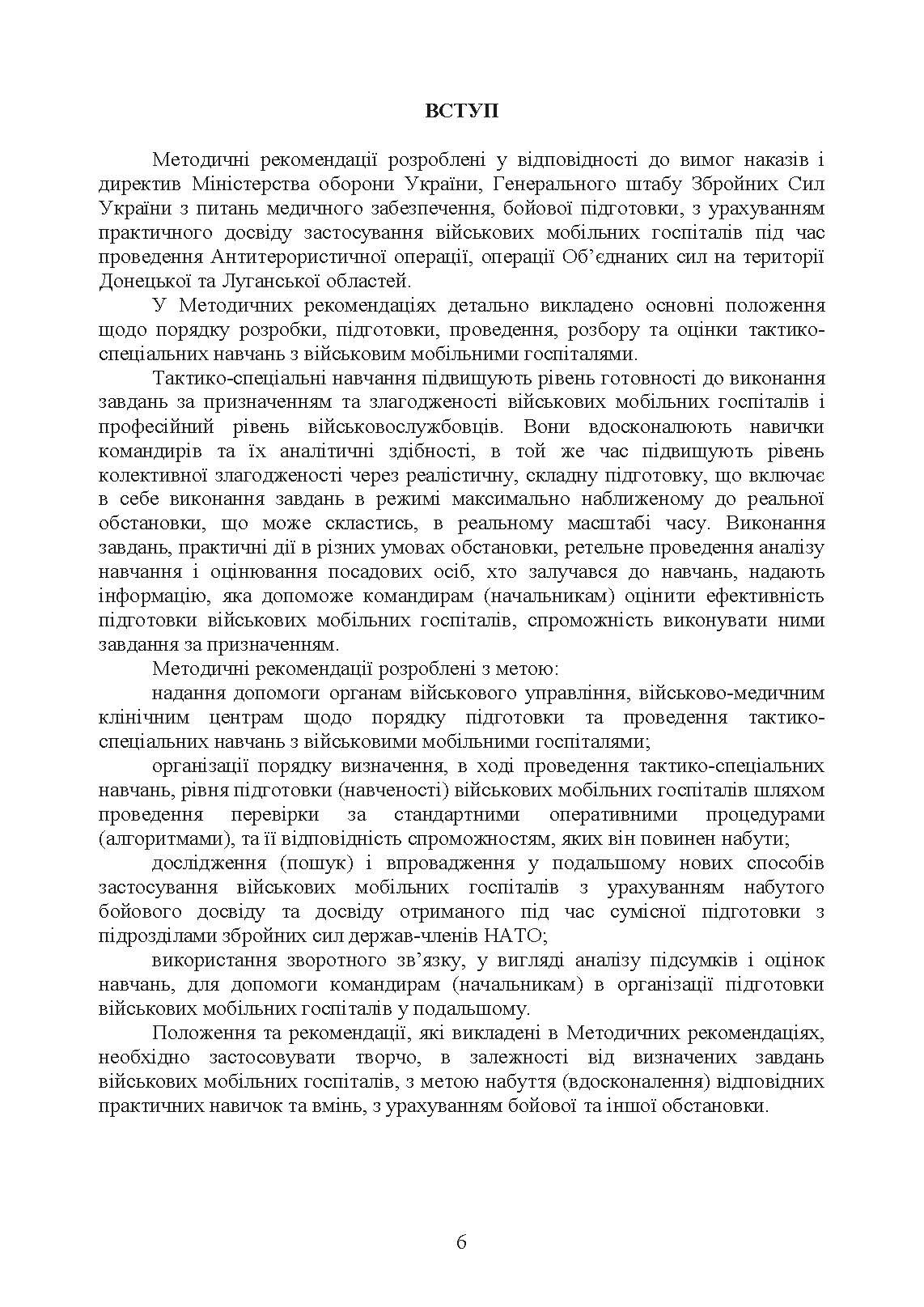 ВСТУП

Методичні рекомендації розроблені у відповідності до вимог наказів і директив Міністерства оборони України, Генерального штабу Збройних Сил України з питань медичного забезпечення, бойової підготовки, з урахуванням практичного досвіду застосування військових мобільних госпіталів під час проведення Антитерористичної операції, операції Об'єднаних сил на території Донецької та Луганської областей.

У Методичних рекомендаціях детально викладено основні положення щодо порядку розробки, підготовки, проведення, розбору та оцінки тактико-спеціальних навчань з військовим мобільними госпіталями.

Тактико-спеціальні навчання підвищують рівень готовності до виконання завдань за призначенням та злагодженості військових мобільних госпіталів і професійний рівень військовослужбовців. Вони вдосконалюють навички командирів та їх аналітичні здібності, в той же час підвищують рівень колективної злагодженості через реалістичну, складну підготовку, що включає в себе виконання завдань в режимі максимально наближеному до реальної обстановки, що може скластись, в реальному масштабі часу. Виконання завдань, практичні дії в різних умовах обстановки, ретельне проведення аналізу навчання і оцінювання посадових осіб, хто залучався до навчань, надають інформацію, яка допоможе командирам (начальникам) оцінити ефективність підготовки військових мобільних госпіталів, спроможність виконувати ними завдання за призначенням.

Методичні рекомендації розроблені з метою:

надання допомоги органам військового управління, військово-медичним клінічним центрам щодо порядку підготовки та проведення тактико-спеціальних навчань з військовими мобільними госпіталями;

організації порядку визначення, в ході проведення тактико-спеціальних навчань, рівня підготовки (навченості) військових мобільних госпіталів шляхом проведення перевірки за стандартними оперативними процедурами (алгоритмами), та її відповідність спроможностям, яких він повинен набути;

дослідження (пошук) і впровадження у подальшому нових способів застосування військових мобільних госпіталів з урахуванням набутого бойового досвіду та досвіду отриманого під час сумісної підготовки з підрозділами збройних сил держав-членів НАТО;

використання зворотного зв'язку, у вигляді аналізу підсумків і оцінок навчань, для допомоги командирам (начальникам) в організації підготовки військових мобільних госпіталів у подальшому.

Положення та рекомендації, які викладені в Методичних рекомендаціях, необхідно застосовувати творчо, в залежності від визначених завдань військових мобільних госпіталів, з метою набуття (вдосконалення) відповідних практичних навичок та вмінь, з урахуванням бойової та іншої обстановки.

6